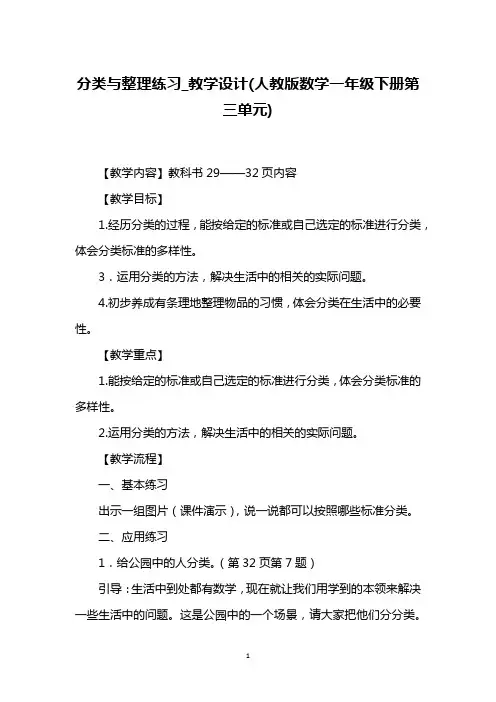 分类与整理练习_教学设计(人教版数学一年级下册第三单元)

【教学内容】教科书 29——32 页内容

【教学目标】

1.经历分类的过程，能按给定的标准或自己选定的标准进行分类，体会分类标准的多样性。

3．运用分类的方法，解决生活中的相关的实际问题。

4.初步养成有条理地整理物品的习惯，体会分类在生活中的必要性。

【教学重点】

1.能按给定的标准或自己选定的标准进行分类，体会分类标准的多样性。

2.运用分类的方法，解决生活中的相关的实际问题。

【教学流程】

一、基本练习

出示一组图片（课件演示），说一说都可以按照哪些标准分类。

二、应用练习

1．给公园中的人分类。（第 32 页第 7 题）

引导：生活中到处都有数学，现在就让我们用学到的本领来解决一些生活中的问题。这是公园中的一个场景，请大家把他们分分类。

1